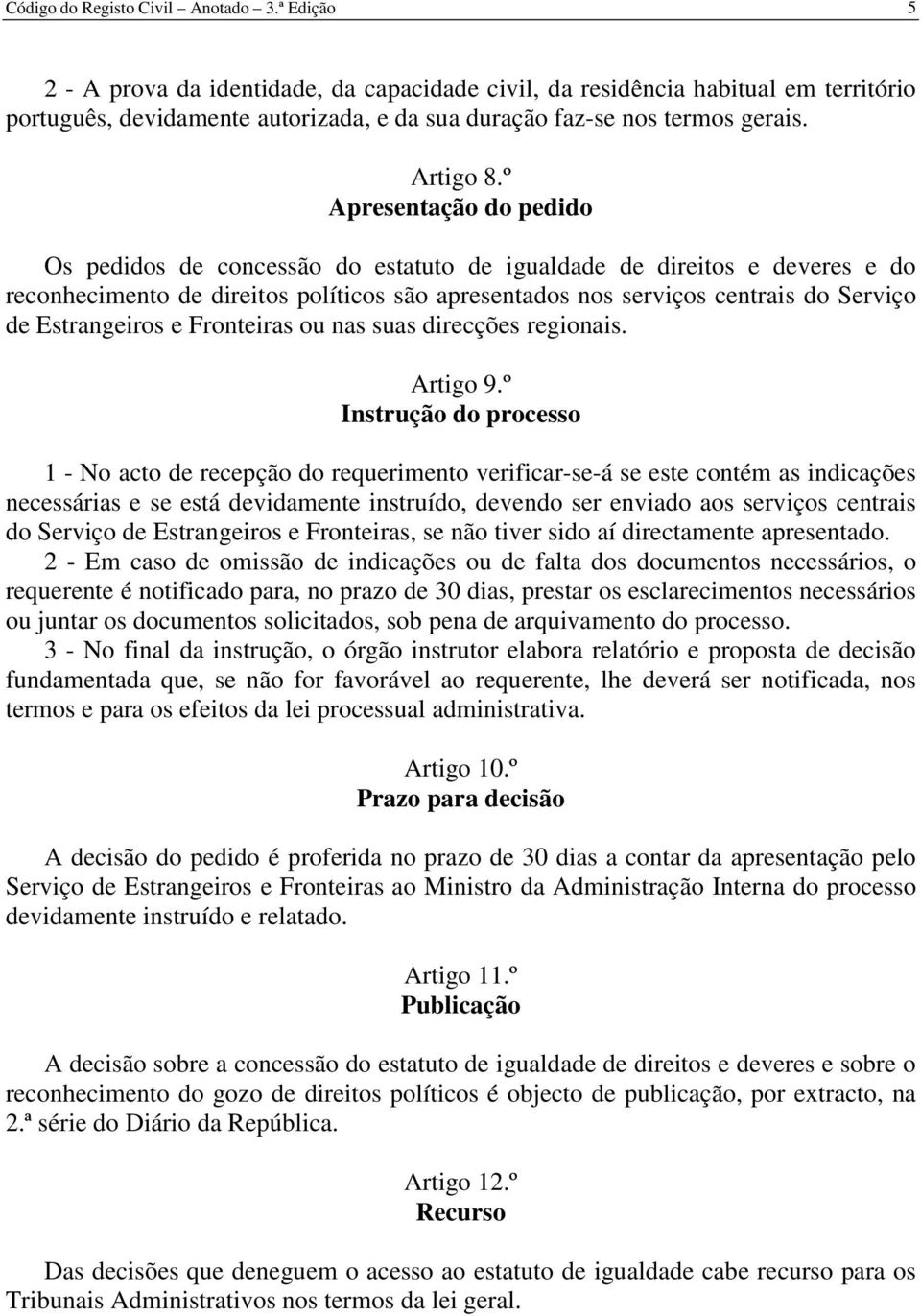 Código do Registo Civil – Anotado – 3.ª Edição 5

2 - A prova da identidade, da capacidade civil, da residência habitual em território português, devidamente autorizada, e da sua duração faz-se nos termos gerais.

Artigo 8.º
Apresentação do pedido

Os pedidos de concessão do estatuto de igualdade de direitos e deveres e do reconhecimento de direitos políticos são apresentados nos serviços centrais do Serviço de Estrangeiros e Fronteiras ou nas suas direcções regionais.

Artigo 9.º
Instrução do processo

1 - No acto de recepção do requerimento verificar-se-á se este contém as indicações necessárias e se está devidamente instruído, devendo ser enviado aos serviços centrais do Serviço de Estrangeiros e Fronteiras, se não tiver sido aí directamente apresentado.
2 - Em caso de omissão de indicações ou de falta dos documentos necessários, o requerente é notificado para, no prazo de 30 dias, prestar os esclarecimentos necessários ou juntar os documentos solicitados, sob pena de arquivamento do processo.
3 - No final da instrução, o órgão instrutor elabora relatório e proposta de decisão fundamentada que, se não for favorável ao requerente, lhe deverá ser notificada, nos termos e para os efeitos da lei processual administrativa.

Artigo 10.º
Prazo para decisão

A decisão do pedido é proferida no prazo de 30 dias a contar da apresentação pelo Serviço de Estrangeiros e Fronteiras ao Ministro da Administração Interna do processo devidamente instruído e relatado.

Artigo 11.º
Publicação

A decisão sobre a concessão do estatuto de igualdade de direitos e deveres e sobre o reconhecimento do gozo de direitos políticos é objecto de publicação, por extracto, na 2.ª série do Diário da República.

Artigo 12.º
Recurso

Das decisões que deneguem o acesso ao estatuto de igualdade cabe recurso para os Tribunais Administrativos nos termos da lei geral.